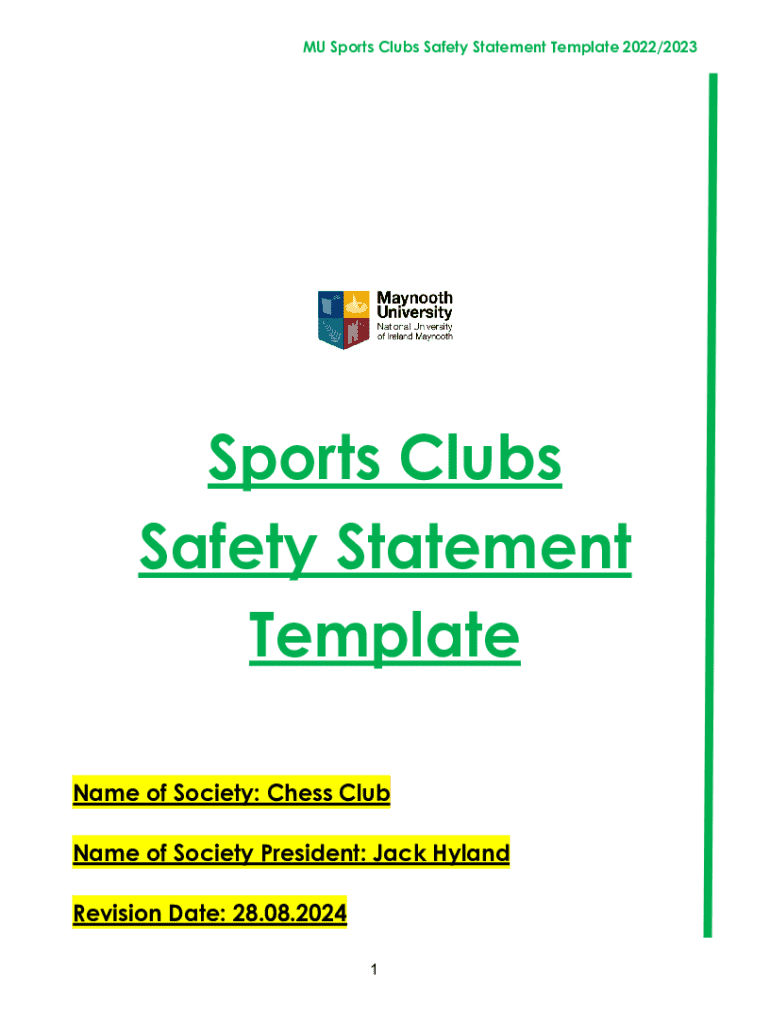 MU Sports Clubs Safety Statement Template 2022/2023

Maynooth University
National University of Ireland Maynooth

Sports Clubs Safety Statement Template

Name of Society: Chess Club

Name of Society President: Jack Hyland

Revision Date: 28.08.2024

1